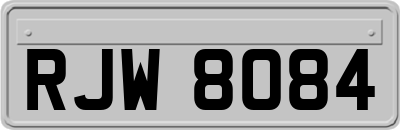 RJW 8084